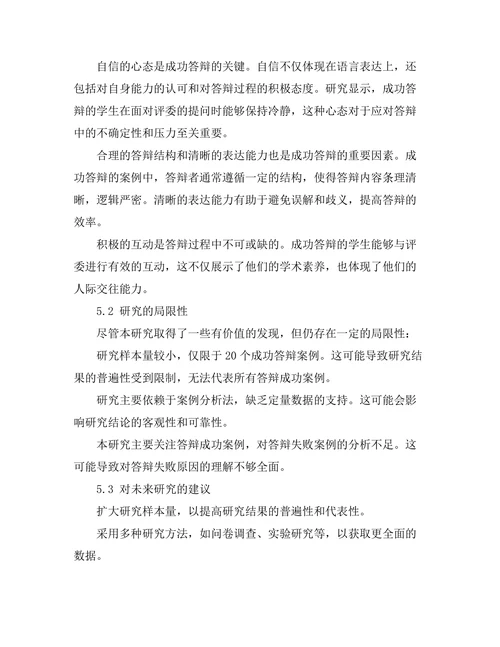 自信的心态是成功答辩的关键。自信不仅体现在语言表达上，还包括对自身能力的认可和对答辩过程的积极态度。研究显示，成功答辩的学生在面对评委的提问时能够保持冷静，这种心态对于应对答辩中的不确定性和压力至关重要。

合理的答辩结构和清晰的表达能力也是成功答辩的重要因素。成功答辩的案例中，答辩者通常遵循一定的结构，使得答辩内容条理清晰，逻辑严密。清晰的表达能力有助于避免误解和歧义，提高答辩的效率。

积极的互动是答辩过程中不可或缺的。成功答辩的学生能够与评委进行有效的互动，这不仅展示了他们的学术素养，也体现了他们的人际交往能力。

5.2 研究的局限性

尽管本研究取得了一些有价值的发现，但仍存在一定的局限性：

研究样本量较小，仅限于 20 个成功答辩案例。这可能导致研究结果的普遍性受到限制，无法代表所有答辩成功案例。

研究主要依赖于案例分析法，缺乏定量数据的支持。这可能会影响研究结论的客观性和可靠性。

本研究主要关注答辩成功案例，对答辩失败案例的分析不足。这可能导致对答辩失败原因的理解不够全面。

5.3 对未来研究的建议

扩大研究样本量，以提高研究结果的普遍性和代表性。

采用多种研究方法，如问卷调查、实验研究等，以获取更全面的数据。